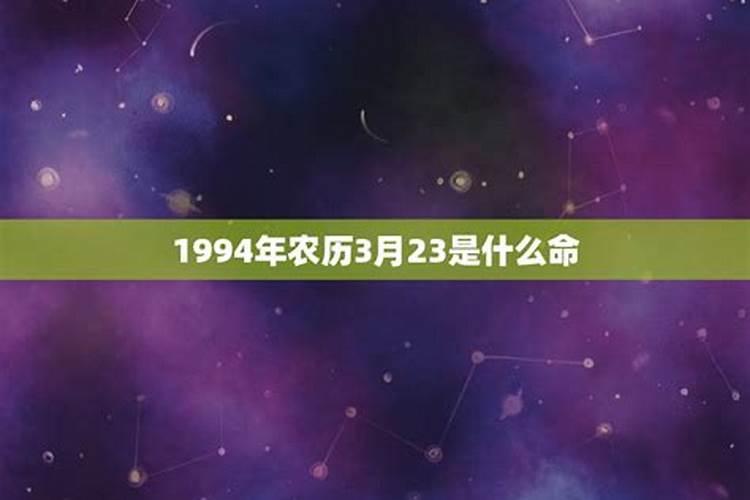 1994年农历3月23是什么命